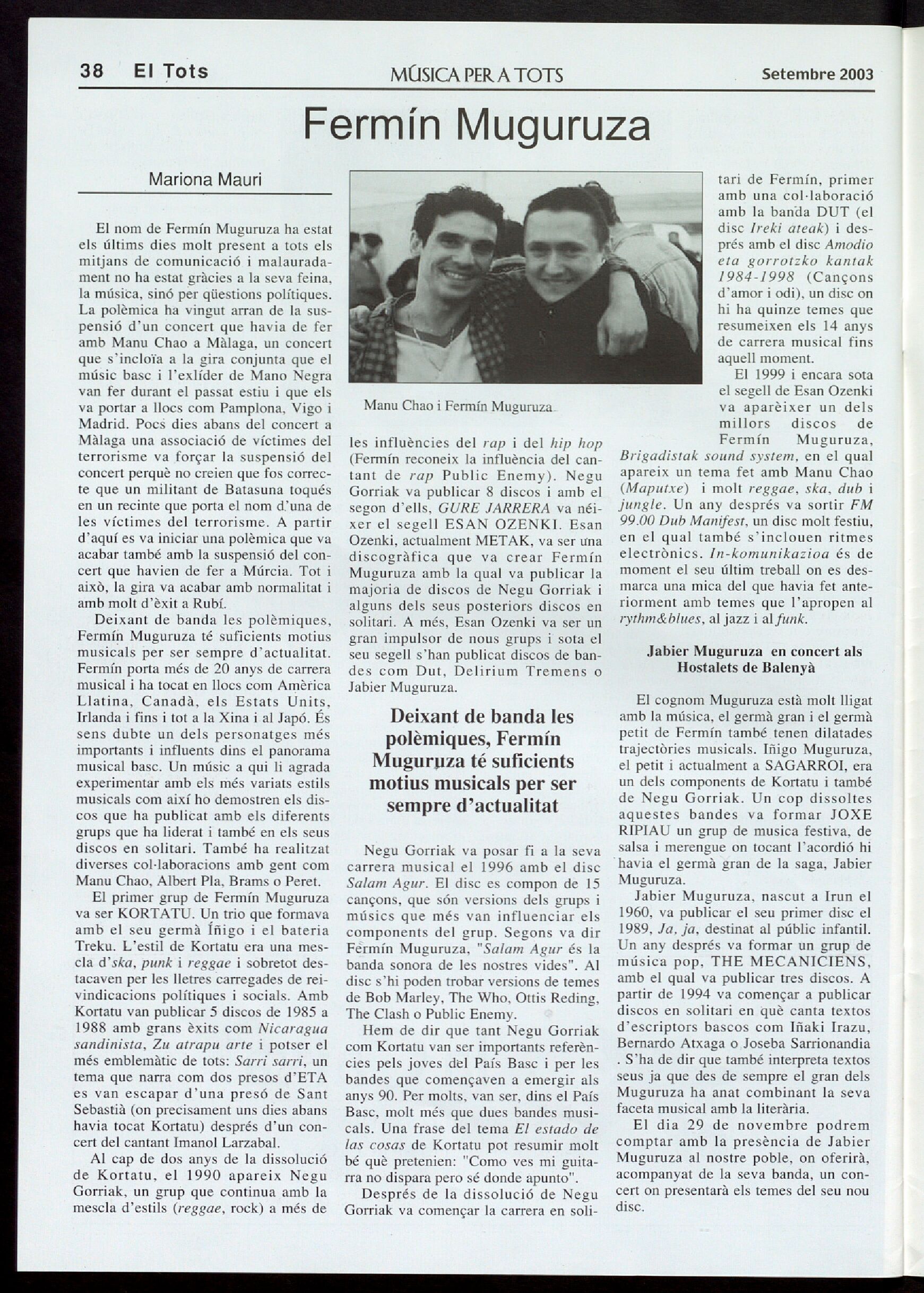 38 El Tots MÚSICA PER A TOTS Setembre 2003

Fermín Muguruza

Mariona Mauri

El nom de Fermín Muguruza ha estat els últims dies molt present a tots els mitjans de comunicació i malauradament no ha estat gràcies a la seva feina, la música, sinó per qüestions polítiques. La polèmica ha vingut arran de la suspensió d'un concert que havia de fer amb Manu Chao a Màlaga, un concert que s'incloïa a la gira conjunta que el músic basc i l'exlíder de Mano Negra van fer durant el passat estiu i que els va portar a llocs com Pamplona, Vigo i Madrid. Pocs dies abans del concert a Màlaga una associació de víctimes del terrorisme va forçar la suspensió del concert perquè no creien que fos correcte que un militant de Batasuna toqués en un recinte que porta el nom d'una de les víctimes del terrorisme. A partir d'aquí es va iniciar una polèmica que va acabar també amb la suspensió del concert que havien de fer a Múrcia. Tot i això, la gira va acabar amb normalitat i amb molt d'èxit a Rubí.

Deixant de banda les polèmiques, Fermín Muguruza té suficients motius musicals per ser sempre d'actualitat. Fermín porta més de 20 anys de carrera musical i ha tocat en llocs com Amèrica Llatina, Canadà, els Estats Units, Irlanda i fins i tot a la Xina i al Japó. És sens dubte un dels personatges més importants i influents dins el panorama musical basc. Un músic a qui li agrada experimentar amb els més variats estils musicals com així ho demostren els discos que ha publicat amb els diferents grups que ha liderat i també en els seus discos en solitari. També ha realitzat diverses col·laboracions amb gent com Manu Chao, Albert Pla, Brams o Peret.

El primer grup de Fermín Muguruza va ser KORTATU. Un trio que formava amb el seu germà Íñigo i el bateria Treku. L'estil de Kortatu era una mescla d'ska, punk i reggae i sobretot destacaven per les lletres carregades de reivindicacions polítiques i socials. Amb Kortatu van publicar 5 discos de 1985 a 1988 amb grans èxits com Nicaragua sandinista, Zu atrapu arte i potser el més emblemàtic de tots: Sarri sarri, un tema que narra com dos presos d'ETA es van escapar d'una presó de Sant Sebastià (on precisament uns dies abans havia tocat Kortatu) després d'un concert del cantant Imanol Larzabal.

Al cap de dos anys de la dissolució de Kortatu, el 1990 apareix Negu Gorriak, un grup que continua amb la mescla d'estils (reggae, rock) a més de

Manu Chao i Fermín Muguruza

les influències del rap i del hip hop (Fermín reconeix la influència del cantant de rap Public Enemy). Negu Gorriak va publicar 8 discos i amb el segon d'ells, GURE JARRERA va néixer el segell ESAN OZENKI. Esan Ozenki, actualment METAK, va ser una discogràfica que va crear Fermín Muguruza amb la qual va publicar la majoria de discos de Negu Gorriak i alguns dels seus posteriors discos en solitari. A més, Esan Ozenki va ser un gran impulsor de nous grups i sota el seu segell s'han publicat discos de bandes com Dut, Delirium Tremens o Jabier Muguruza.

Deixant de banda les polèmiques, Fermín Muguruza té suficients motius musicals per ser sempre d'actualitat

Negu Gorriak va posar fi a la seva carrera musical el 1996 amb el disc Salam Agur. El disc es compon de 15 cançons, que són versions dels grups i músics que més van influenciar els components del grup. Segons va dir Fermín Muguruza, "Salam Agur és la banda sonora de les nostres vides". Al disc s'hi poden trobar versions de temes de Bob Marley, The Who, Ottis Reding, The Clash o Public Enemy.

Hem de dir que tant Negu Gorriak com Kortatu van ser importants referències pels joves del País Basc i per les bandes que començaven a emergir als anys 90. Per molts, van ser, dins el País Basc, molt més que dues bandes musicals. Una frase del tema El estado de las cosas de Kortatu pot resumir molt bé què pretenien: "Como ves mi guitarra no dispara pero sé donde apunto".

Després de la dissolució de Negu Gorriak va començar la carrera en solitari de Fermín, primer amb una col·laboració amb la banda DUT (el disc Ireki ateak) i després amb el disc Amodio eta gorrotzko kantak 1984-1998 (Cançons d'amor i odi), un disc on hi ha quinze temes que resumeixen els 14 anys de carrera musical fins aquell moment.

El 1999 i encara sota el segell de Esan Ozenki va aparèixer un dels millors discos de Fermín Muguruza, Brigadistak sound system, en el qual apareix un tema fet amb Manu Chao (Maputxe) i molt reggae, ska, dub i jungle. Un any després va sortir FM 99.00 Dub Manifest, un disc molt festiu, en el qual també s'inclouen ritmes electrònics. In-komunikazioa és de moment el seu últim treball on es desmarca una mica del que havia fet anteriorment amb temes que l'apropen al rythm&blues, al jazz i al funk.

Jabier Muguruza en concert als Hostalets de Balenyà

El cognom Muguruza està molt lligat amb la música, el germà gran i el germà petit de Fermín també tenen dilatades trajectòries musicals. Iñigo Muguruza, el petit i actualment a SAGARROI, era un dels components de Kortatu i també de Negu Gorriak. Un cop dissoltes aquestes bandes va formar JOXE RIPIAU un grup de musica festiva, de salsa i merengue on tocant l'acordió hi havia el germà gran de la saga, Jabier Muguruza.

Jabier Muguruza, nascut a Irun el 1960, va publicar el seu primer disc el 1989, Ja, ja, destinat al públic infantil. Un any després va formar un grup de música pop, THE MECANICIENS, amb el qual va publicar tres discos. A partir de 1994 va començar a publicar discos en solitari en què canta textos d'escriptors bascos com Iñaki Irazu, Bernardo Atxaga o Joseba Sarrionandia . S'ha de dir que també interpreta textos seus ja que des de sempre el gran dels Muguruza ha anat combinant la seva faceta musical amb la literària.

El dia 29 de novembre podrem comptar amb la presència de Jabier Muguruza al nostre poble, on oferirà, acompanyat de la seva banda, un concert on presentarà els temes del seu nou disc.